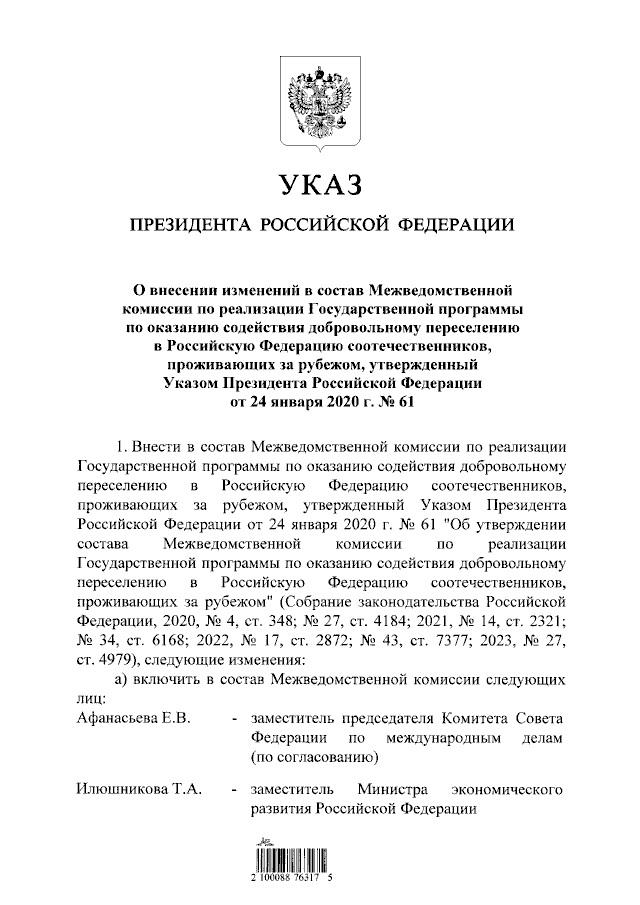 УКАЗ

ПРЕЗИДЕНТА РОССИЙСКОЙ ФЕДЕРАЦИИ

О внесении изменений в состав Межведомственной комиссии по реализации Государственной программы по оказанию содействия добровольному переселению в Российскую Федерацию соотечественников, проживающих за рубежом, утвержденный Указом Президента Российской Федерации от 24 января 2020 г. № 61

1. Внести в состав Межведомственной комиссии по реализации Государственной программы по оказанию содействия добровольному переселению в Российскую Федерацию соотечественников, проживающих за рубежом, утвержденный Указом Президента Российской Федерации от 24 января 2020 г. № 61 "Об утверждении состава Межведомственной комиссии по реализации Государственной программы по оказанию содействия добровольному переселению в Российскую Федерацию соотечественников, проживающих за рубежом" (Собрание законодательства Российской Федерации, 2020, № 4, ст. 348; № 27, ст. 4184; 2021, № 14, ст. 2321; № 34, ст. 6168; 2022, № 17, ст. 2872; № 43, ст. 7377; 2023, № 27, ст. 4979), следующие изменения:

а) включить в состав Межведомственной комиссии следующих лиц:

Афанасьева Е.В. - заместитель председателя Комитета Совета Федерации по международным делам (по согласованию)

Илюшникова Т.А. - заместитель Министра экономического развития Российской Федерации

2 100088 76317 5